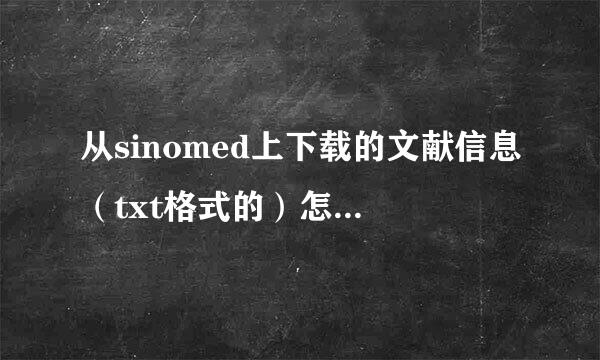 从sinomed上下载的文献信息（txt格式的）怎...